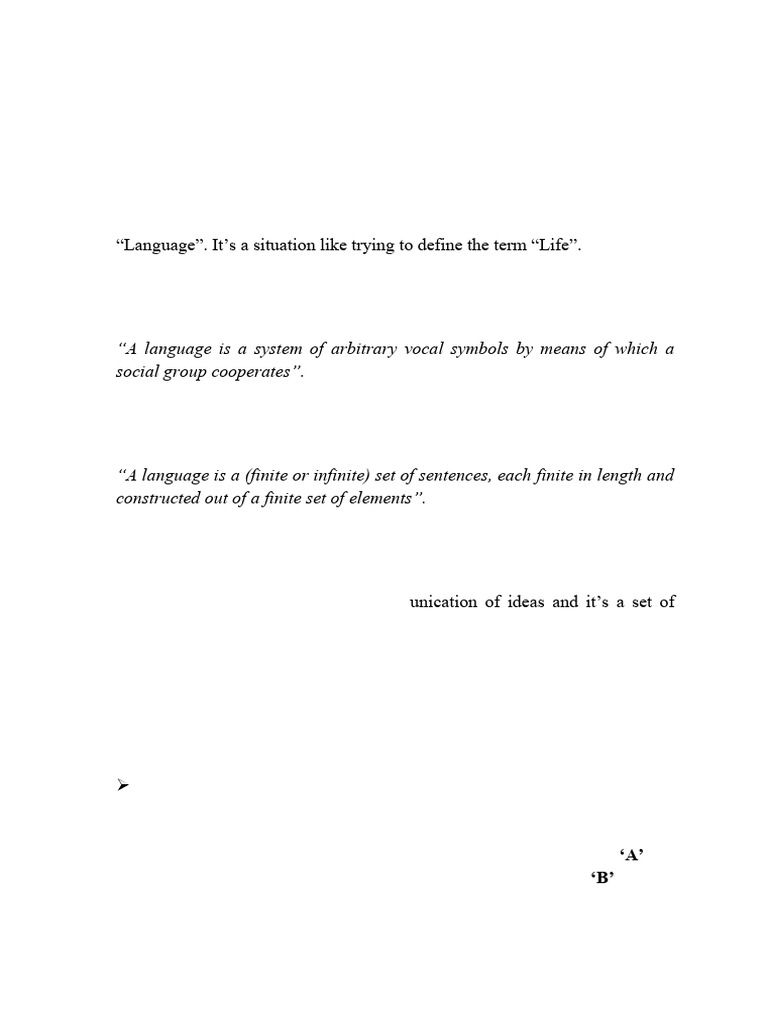 “Language”. It’s a situation like trying to define the term “Life”.

“A language is a system of arbitrary vocal symbols by means of which a social group cooperates”.

“A language is a (finite or infinite) set of sentences, each finite in length and constructed out of a finite set of elements”.

unication of ideas and it’s a set of

➢

‘A’
‘B’